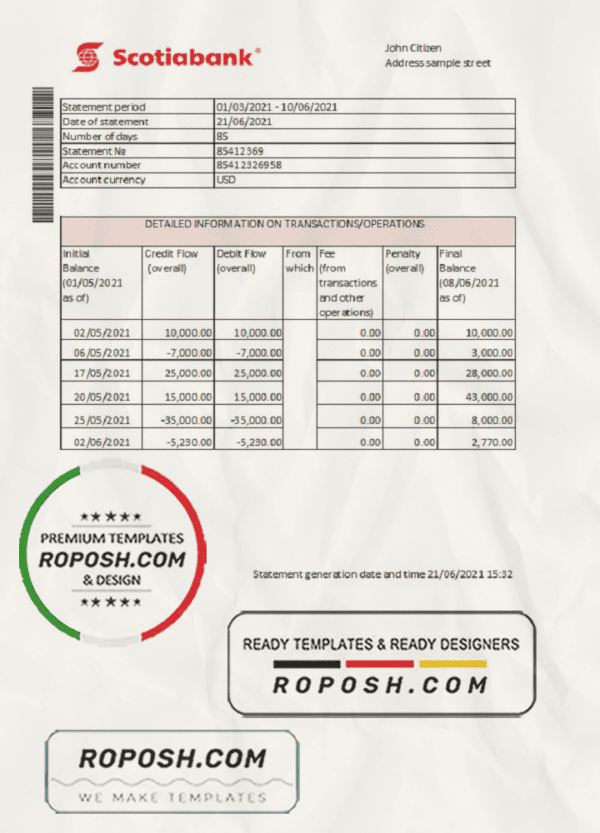 Scotiabank®

John Citizen
Address sample street

| Statement period | 01/03/2021 - 10/06/2021 |
|---|---|
| Date of statement | 21/06/2021 |
| Number of days | 85 |
| Statement № | 85412369 |
| Account number | 85412326958 |
| Account currency | USD |

DETAILED INFORMATION ON TRANSACTIONS/OPERATIONS

| Initial Balance (01/05/2021 as of) | Credit Flow (overall) | Debit Flow (overall) | From which | Fee (from transactions and other operations) | Penalty (overall) | Final Balance (08/06/2021 as of) |
|---|---|---|---|---|---|---|
| 02/05/2021 | 10,000.00 | 10,000.00 | | 0.00 | 0.00 | 10,000.00 |
| 06/05/2021 | -7,000.00 | -7,000.00 | | 0.00 | 0.00 | 3,000.00 |
| 17/05/2021 | 25,000.00 | 25,000.00 | | 0.00 | 0.00 | 28,000.00 |
| 20/05/2021 | 15,000.00 | 15,000.00 | | 0.00 | 0.00 | 43,000.00 |
| 25/05/2021 | -35,000.00 | -35,000.00 | | 0.00 | 0.00 | 8,000.00 |
| 02/06/2021 | -5,230.00 | -5,230.00 | | 0.00 | 0.00 | 2,770.00 |

★★★★
PREMIUM TEMPLATES
ROPOSH.COM
& DESIGN
★★★★

Statement generation date and time 21/06/2021 15:32

READY TEMPLATES & READY DESIGNERS
ROPOSH.COM

ROPOSH.COM
WE MAKE TEMPLATES